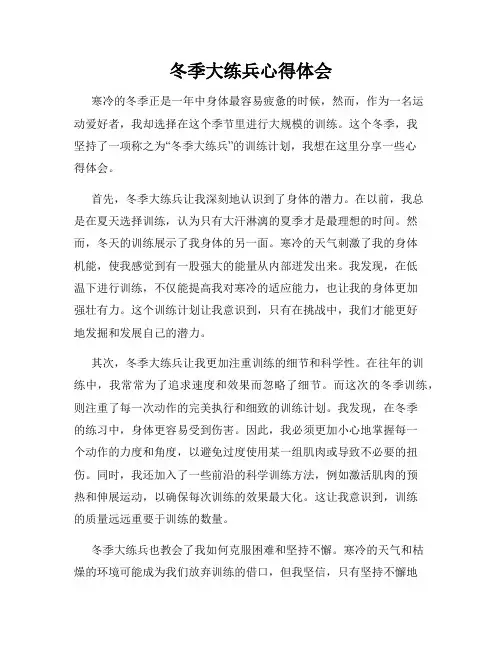 冬季大练兵心得体会

寒冷的冬季正是一年中身体最容易疲惫的时候，然而，作为一名运动爱好者，我却选择在这个季节里进行大规模的训练。这个冬季，我坚持了一项称之为“冬季大练兵”的训练计划，我想在这里分享一些心得体会。

首先，冬季大练兵让我深刻地认识到了身体的潜力。在以前，我总是在夏天选择训练，认为只有大汗淋漓的夏季才是最理想的时间。然而，冬天的训练展示了我身体的另一面。寒冷的天气刺激了我的身体机能，使我感觉到有一股强大的能量从内部迸发出来。我发现，在低温下进行训练，不仅能提高我对寒冷的适应能力，也让我的身体更加强壮有力。这个训练计划让我意识到，只有在挑战中，我们才能更好地发掘和发展自己的潜力。

其次，冬季大练兵让我更加注重训练的细节和科学性。在往年的训练中，我常常为了追求速度和效果而忽略了细节。而这次的冬季训练，则注重了每一次动作的完美执行和细致的训练计划。我发现，在冬季的练习中，身体更容易受到伤害。因此，我必须更加小心地掌握每一个动作的力度和角度，以避免过度使用某一组肌肉或导致不必要的扭伤。同时，我还加入了一些前沿的科学训练方法，例如激活肌肉的预热和伸展运动，以确保每次训练的效果最大化。这让我意识到，训练的质量远远重要于训练的数量。

冬季大练兵也教会了我如何克服困难和坚持不懈。寒冷的天气和枯燥的环境可能成为我们放弃训练的借口，但我坚信，只有坚持不懈地